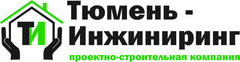 ТИ

Тюмень - Инжиниринг

проектно-строительная компания